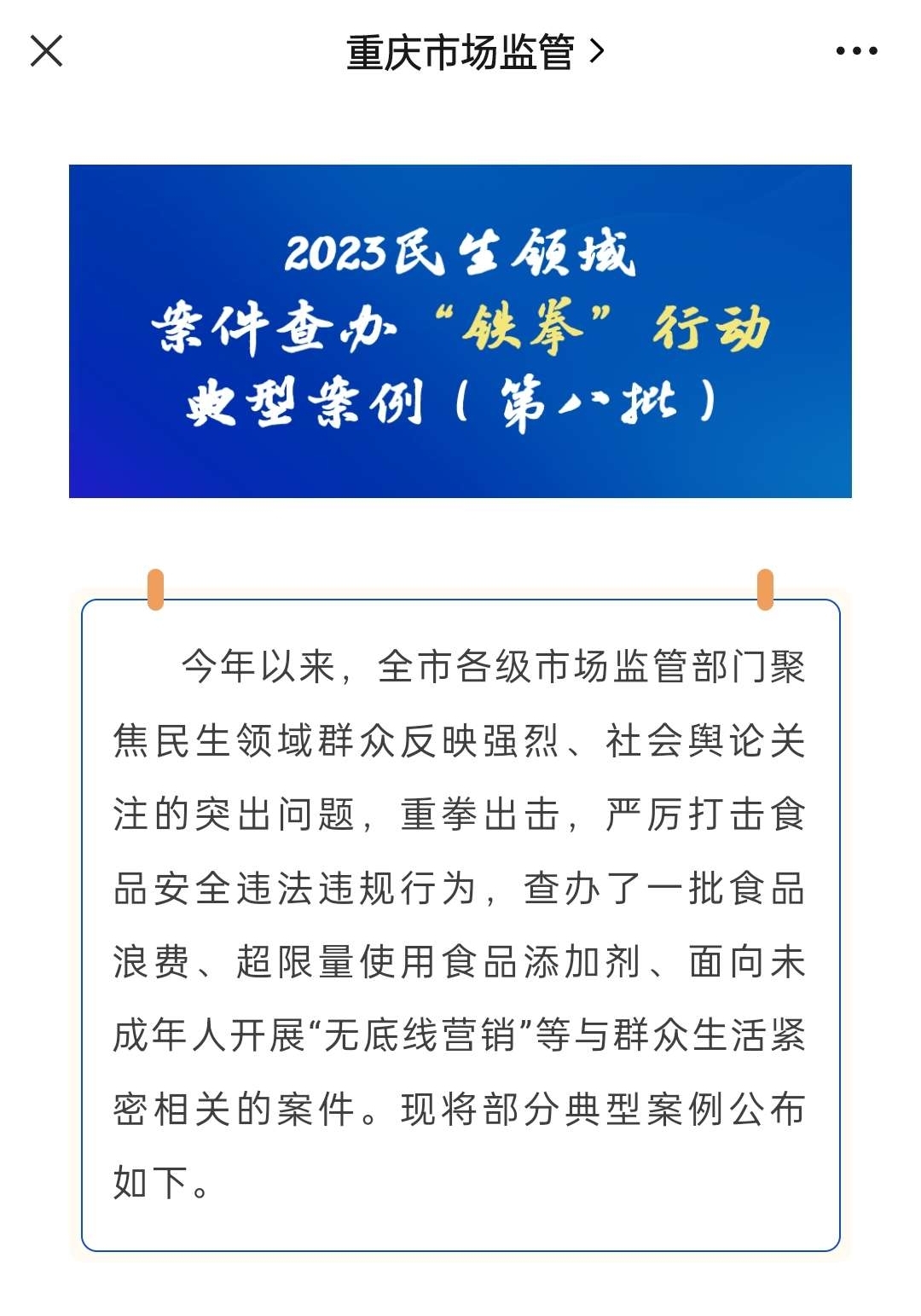 重庆市场监管 >

2023民生领域
案件查办“铁拳”行动
典型案例（第八批）

今年以来，全市各级市场监管部门聚焦民生领域群众反映强烈、社会舆论关注的突出问题，重拳出击，严厉打击食品安全违法违规行为，查办了一批食品浪费、超限量使用食品添加剂、面向未成年人开展“无底线营销”等与群众生活紧密相关的案件。现将部分典型案例公布如下。